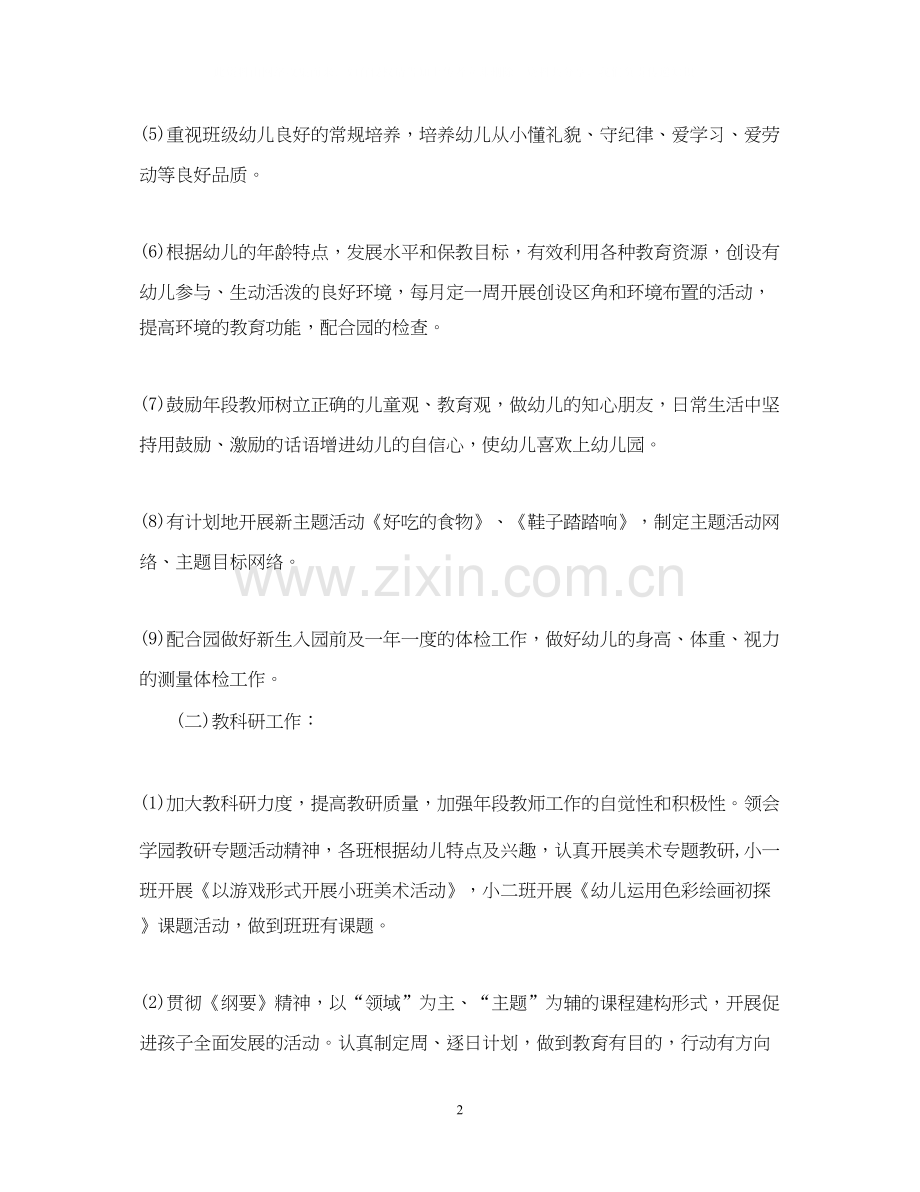 (5)重视班级幼儿良好的常规培养，培养幼儿从小懂礼貌、守纪律、爱学习、爱劳动等良好品质。

(6)根据幼儿的年龄特点，发展水平和保教目标，有效利用各种教育资源，创设有幼儿参与、生动活泼的良好环境，每月定一周开展创设区角和环境布置的活动，提高环境的教育功能，配合园的检查。

(7)鼓励年段教师树立正确的儿童观、教育观，做幼儿的知心朋友，日常生活中坚持用鼓励、激励的话语增进幼儿的自信心，使幼儿喜欢上幼儿园。

(8)有计划地开展新主题活动《好吃的食物》、《鞋子踏踏响》，制定主题活动网络、主题目标网络。

www.zixin.com.cn

(9)配合园做好新生入园前及一年一度的体检工作，做好幼儿的身高、体重、视力的测量体检工作。

(二)教科研工作：

(1)加大教科研力度，提高教研质量，加强年段教师工作的自觉性和积极性。领会学园教研专题活动精神，各班根据幼儿特点及兴趣，认真开展美术专题教研,小一班开展《以游戏形式开展小班美术活动》，小二班开展《幼儿运用色彩绘画初探》课题活动，做到班班有课题。

(2)贯彻《纲要》精神，以“领域”为主、“主题”为辅的课程建构形式，开展促进孩子全面发展的活动。认真制定周、逐日计划，做到教育有目的，行动有方向

2